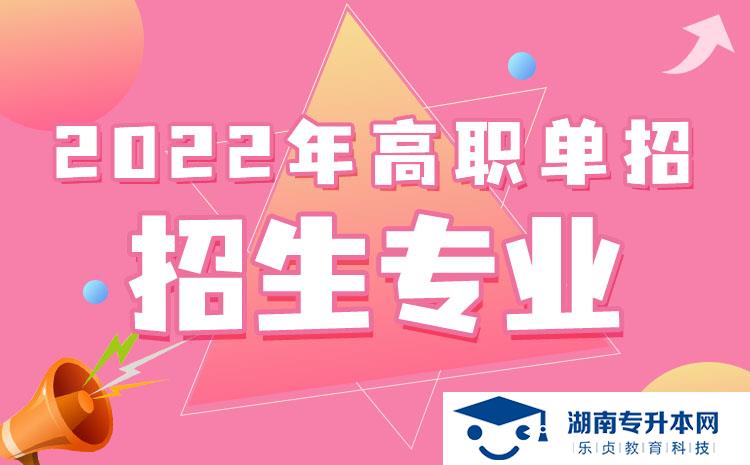 2022年高职单招
招生专业

湖南专升本网
乐贞教育科技